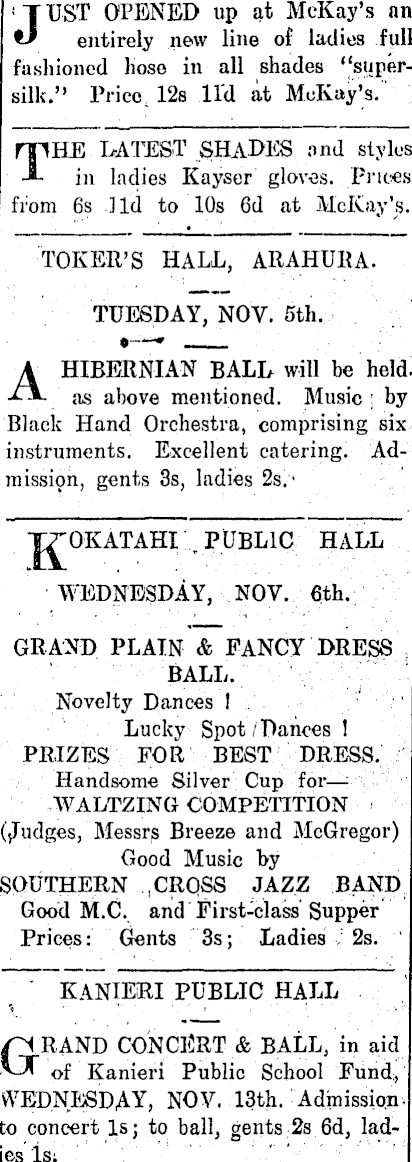 JUST OPENED up at McKay's an entirely new line of ladies full fashioned hose in all shades "supersilk." Price 12s 11d at McKay's.

THE LATEST SHADES and styles in ladies Kayser gloves. Prices from 6s 11d to 10s 6d at McKay's.

TOKER'S HALL, ARAHURA.

TUESDAY, NOV. 5th.

A HIBERNIAN BALL will be held as above mentioned. Music by Black Hand Orchestra, comprising six instruments. Excellent catering. Admission, gents 3s, ladies 2s.

KOKATAHI PUBLIC HALL

WEDNESDAY, NOV. 6th.

GRAND PLAIN & FANCY DRESS BALL.

Novelty Dances !

Lucky Spot Dances !

PRIZES FOR BEST DRESS.

Handsome Silver Cup for—

WALTZING COMPETITION

(Judges, Messrs Breeze and McGregor)

Good Music by

SOUTHERN CROSS JAZZ BAND

Good M.C. and First-class Supper

Prices: Gents 3s; Ladies 2s.

KANIERI PUBLIC HALL

GRAND CONCERT & BALL, in aid of Kanieri Public School Fund, WEDNESDAY, NOV. 13th. Admission to concert 1s; to ball, gents 2s 6d, ladies 1s.